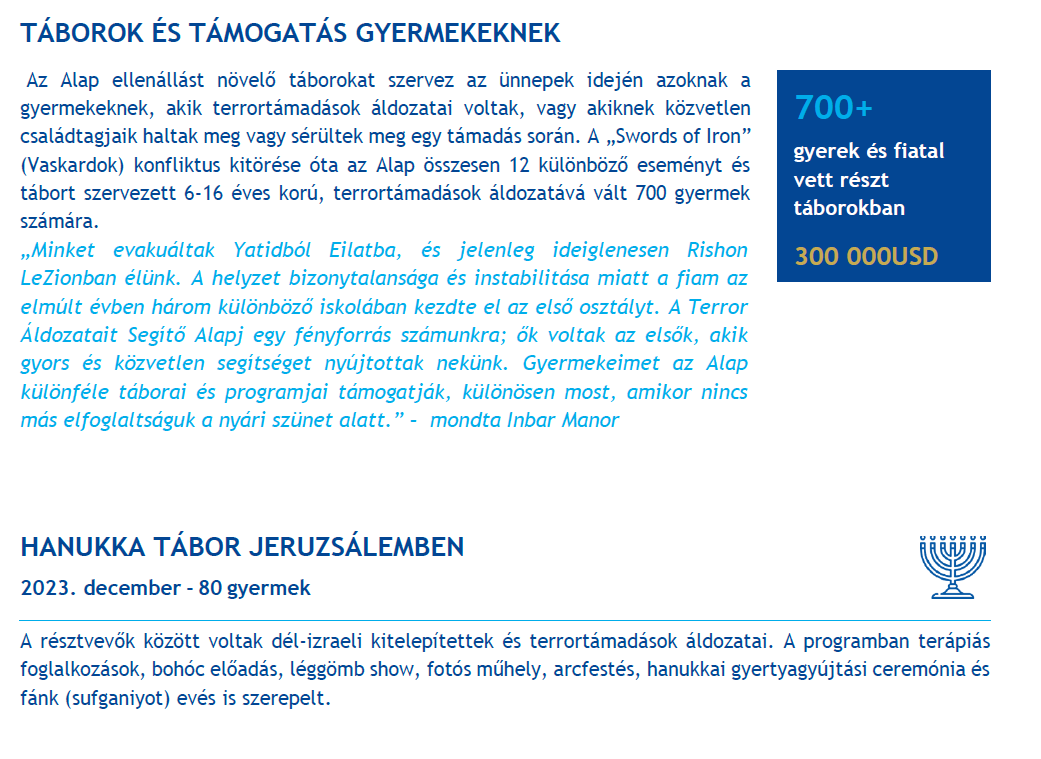 TÁBOROK ÉS TÁMOGATÁS GYERMEKEKNEK

Az Alap ellenállást növelő táborokat szervez az ünnepek idején azoknak a gyermekeknek, akik terrortámadások áldozatai voltak, vagy akiknek közvetlen családtagjaik haltak meg vagy sérültek meg egy támadás során. A „Swords of Iron” (Vaskardok) konfliktus kitörése óta az Alap összesen 12 különböző eseményt és tábort szervezett 6-16 éves korú, terrortámadások áldozatává vált 700 gyermek számára.
„Minket evakuáltak Yatidból Eilatba, és jelenleg ideiglenesen Rishon LeZionban élünk. A helyzet bizonytalansága és instabilitása miatt a fiam az elmúlt évben három különböző iskolában kezdte el az első osztályt. A Terror Áldozatait Segítő Alapj egy fényforrás számunkra; ők voltak az elsők, akik gyors és közvetlen segítséget nyújtottak nekünk. Gyermekeimet az Alap különféle táborai és programjai támogatják, különösen most, amikor nincs más elfoglaltságuk a nyári szünet alatt.” – mondta Inbar Manor

700+
gyerek és fiatal vett részt táborokban
300 000USD

HANUKKA TÁBOR JERUZSÁLEMBEN
2023. december – 80 gyermek

A résztvevők között voltak dél-izraeli kitelepítettek és terrortámadások áldozatai. A programban terápiás foglalkozások, bohóc előadás, léggömb show, fotós műhely, arcfestés, hanukkai gyertyagyújtási ceremónia és fánk (sufganiyot) evés is szerepelt.